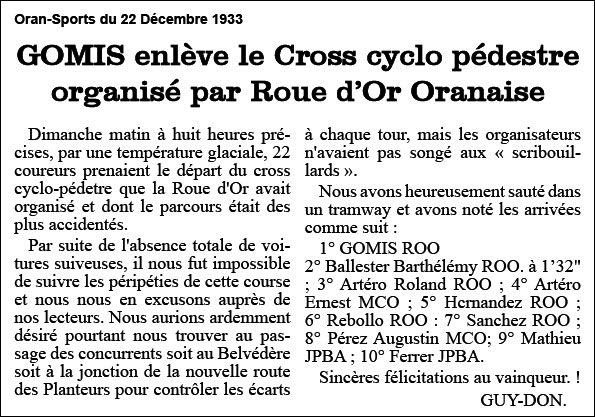 Oran-Sports du 22 Décembre 1933

GOMIS enlève le Cross cyclo pédestre organisé par Roue d'Or Oranaise

Dimanche matin à huit heures précises, par une température glaciale, 22 coureurs prenaient le départ du cross cyclo-pédetre que la Roue d'Or avait organisé et dont le parcours était des plus accidentés.

Par suite de l'absence totale de voitures suiveuses, il nous fut impossible de suivre les péripéties de cette course et nous nous en excusons auprès de nos lecteurs. Nous aurions ardemment désiré pourtant nous trouver au passage des concurrents soit au Belvédère soit à la jonction de la nouvelle route des Planteurs pour contrôler les écarts à chaque tour, mais les organisateurs n'avaient pas songé aux « scribouillards ».

Nous avons heureusement sauté dans un tramway et avons noté les arrivées comme suit :

1° GOMIS ROO
2° Ballester Barthélémy ROO. à 1'32" ; 3° Artéro Roland ROO ; 4° Artéro Ernest MCO ; 5° Hcrnandez ROO ; 6° Rebollo ROO : 7° Sanchez ROO ; 8° Pérez Augustin MCO; 9° Mathieu JPBA ; 10° Ferrer JPBA.

Sincères félicitations au vainqueur. !

GUY-DON.